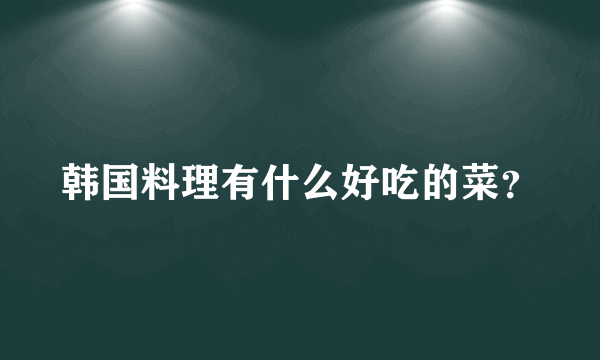 韩国料理有什么好吃的菜?